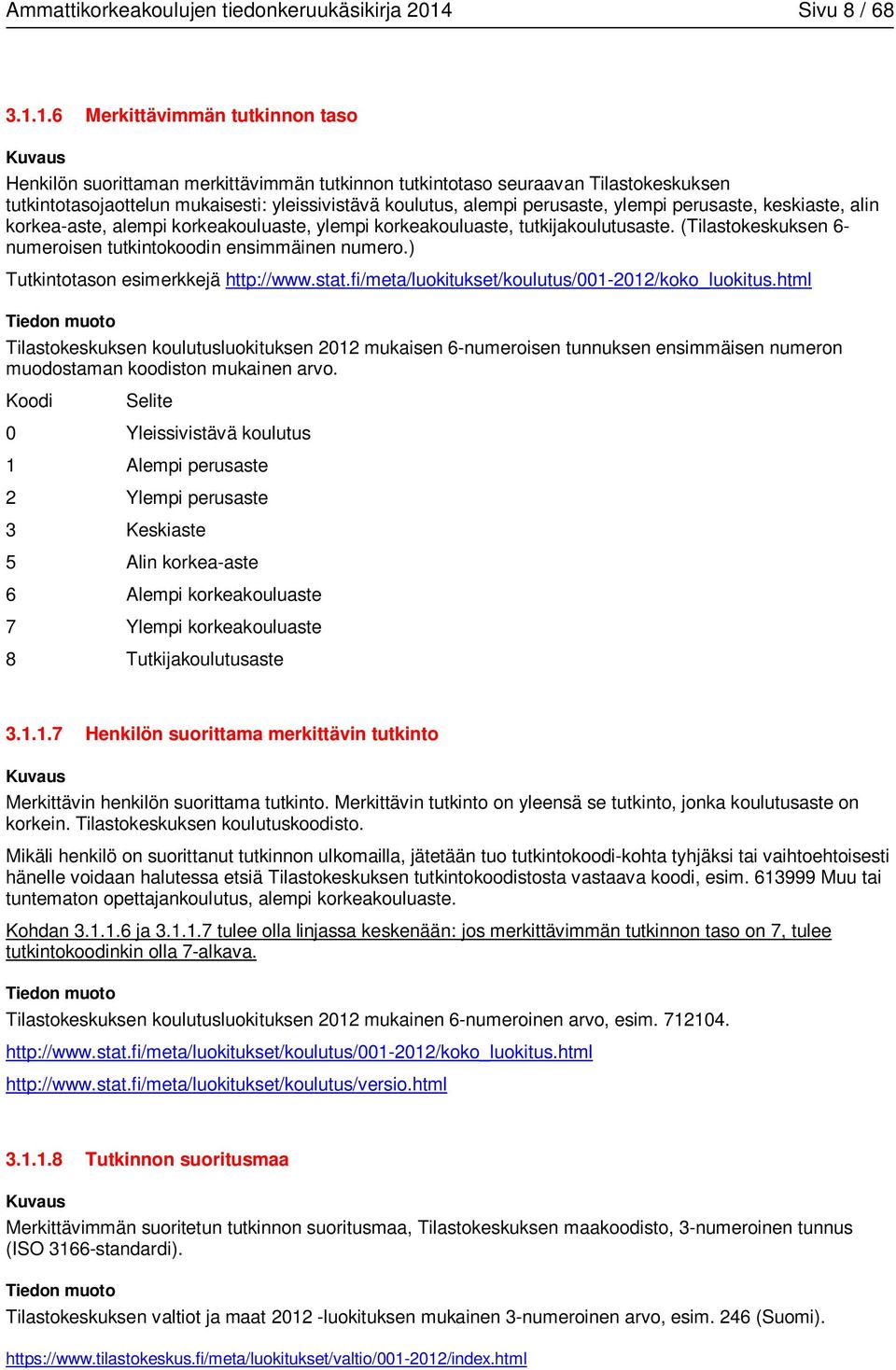 Ammattikorkeakoulujen tiedonkeruukäsikirja 2014 Sivu 8 / 68

3.1.1.6 Merkittävimmän tutkinnon taso

Kuvaus

Henkilön suorittaman merkittävimmän tutkinnon tutkintotaso seuraavan Tilastokeskuksen tutkintotasojaottelun mukaisesti: yleissivistävä koulutus, alempi perusaste, ylempi perusaste, keskiaste, alin korkea-aste, alempi korkeakouluaste, ylempi korkeakouluaste, tutkijakoulutusaste. (Tilastokeskuksen 6-numeroisen tutkintokoodin ensimmäinen numero.)

Tutkintotason esimerkkejä http://www.stat.fi/meta/luokitukset/koulutus/001-2012/koko_luokitus.html

Tiedon muoto

Tilastokeskuksen koulutusluokituksen 2012 mukaisen 6-numeroisen tunnuksen ensimmäisen numeron muodostaman koodiston mukainen arvo.

| Koodi | Selite |
|---|---|
| 0 | Yleissivistävä koulutus |
| 1 | Alempi perusaste |
| 2 | Ylempi perusaste |
| 3 | Keskiaste |
| 5 | Alin korkea-aste |
| 6 | Alempi korkeakouluaste |
| 7 | Ylempi korkeakouluaste |
| 8 | Tutkijakoulutusaste |

3.1.1.7 Henkilön suorittama merkittävin tutkinto

Kuvaus

Merkittävin henkilön suorittama tutkinto. Merkittävin tutkinto on yleensä se tutkinto, jonka koulutusaste on korkein. Tilastokeskuksen koulutuskoodisto.

Mikäli henkilö on suorittanut tutkinnon ulkomailla, jätetään tuo tutkintokoodi-kohta tyhjäksi tai vaihtoehtoisesti hänelle voidaan halutessa etsiä Tilastokeskuksen tutkintokoodistosta vastaava koodi, esim. 613999 Muu tai tuntematon opettajankoulutus, alempi korkeakouluaste.

Kohdan 3.1.1.6 ja 3.1.1.7 tulee olla linjassa keskenään: jos merkittävimmän tutkinnon taso on 7, tulee tutkintokoodinkin olla 7-alkava.

Tiedon muoto

Tilastokeskuksen koulutusluokituksen 2012 mukainen 6-numeroinen arvo, esim. 712104.

http://www.stat.fi/meta/luokitukset/koulutus/001-2012/koko_luokitus.html

http://www.stat.fi/meta/luokitukset/koulutus/versio.html

3.1.1.8 Tutkinnon suoritusmaa

Kuvaus

Merkittävimmän suoritetun tutkinnon suoritusmaa, Tilastokeskuksen maakoodisto, 3-numeroinen tunnus (ISO 3166-standardi).

Tiedon muoto

Tilastokeskuksen valtiot ja maat 2012 -luokituksen mukainen 3-numeroinen arvo, esim. 246 (Suomi).

https://www.tilastokeskus.fi/meta/luokitukset/valtio/001-2012/index.html